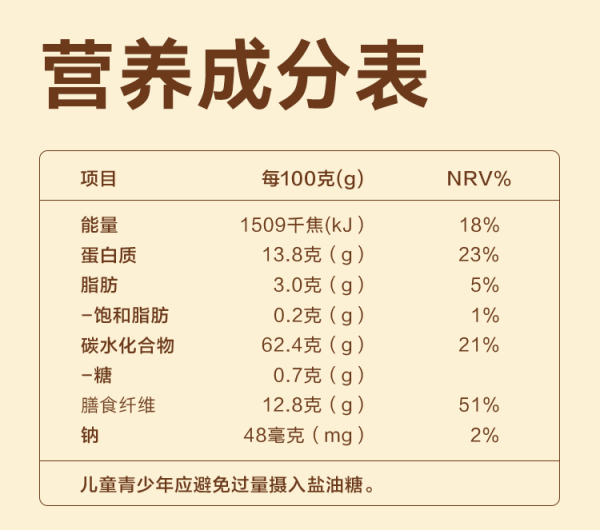 营养成分表

| 项目 | 每100克(g) | NRV% |
|---|---|---|
| 能量 | 1509千焦(kJ) | 18% |
| 蛋白质 | 13.8克(g) | 23% |
| 脂肪 | 3.0克(g) | 5% |
| -饱和脂肪 | 0.2克(g) | 1% |
| 碳水化合物 | 62.4克(g) | 21% |
| -糖 | 0.7克(g) | |
| 膳食纤维 | 12.8克(g) | 51% |
| 钠 | 48毫克(mg) | 2% |

儿童青少年应避免过量摄入盐油糖。